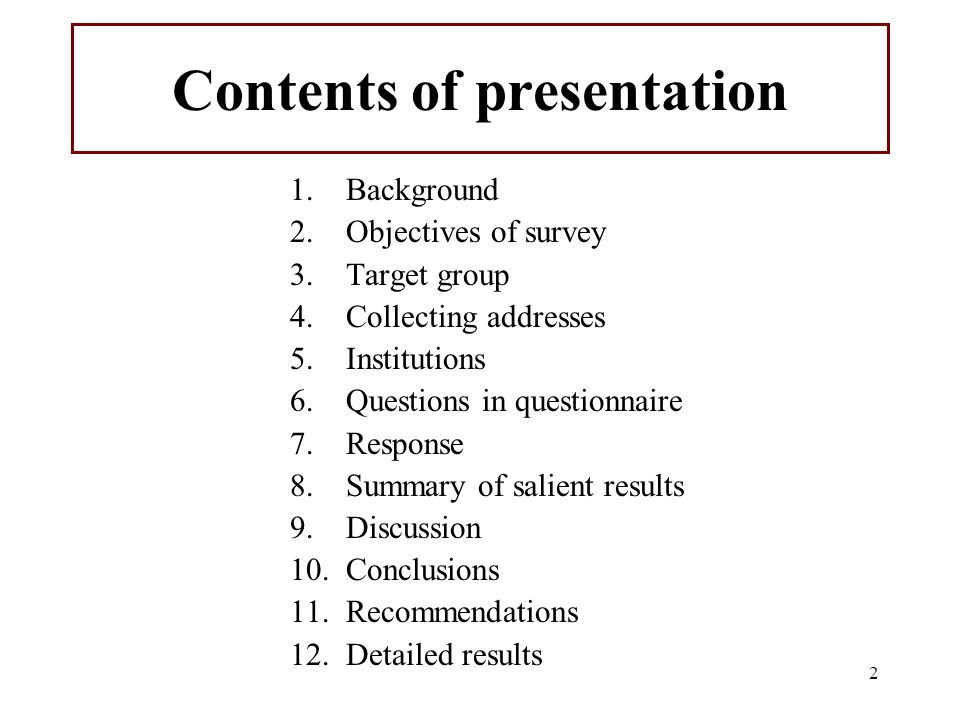 Contents of presentation

1. Background
2. Objectives of survey
3. Target group
4. Collecting addresses
5. Institutions
6. Questions in questionnaire
7. Response
8. Summary of salient results
9. Discussion
10. Conclusions
11. Recommendations
12. Detailed results

2